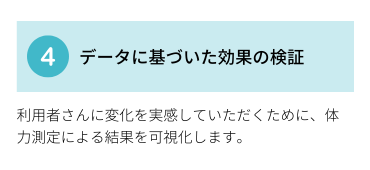 4 データに基づいた効果の検証

利用者さんに変化を実感していただくために、体力測定による結果を可視化します。